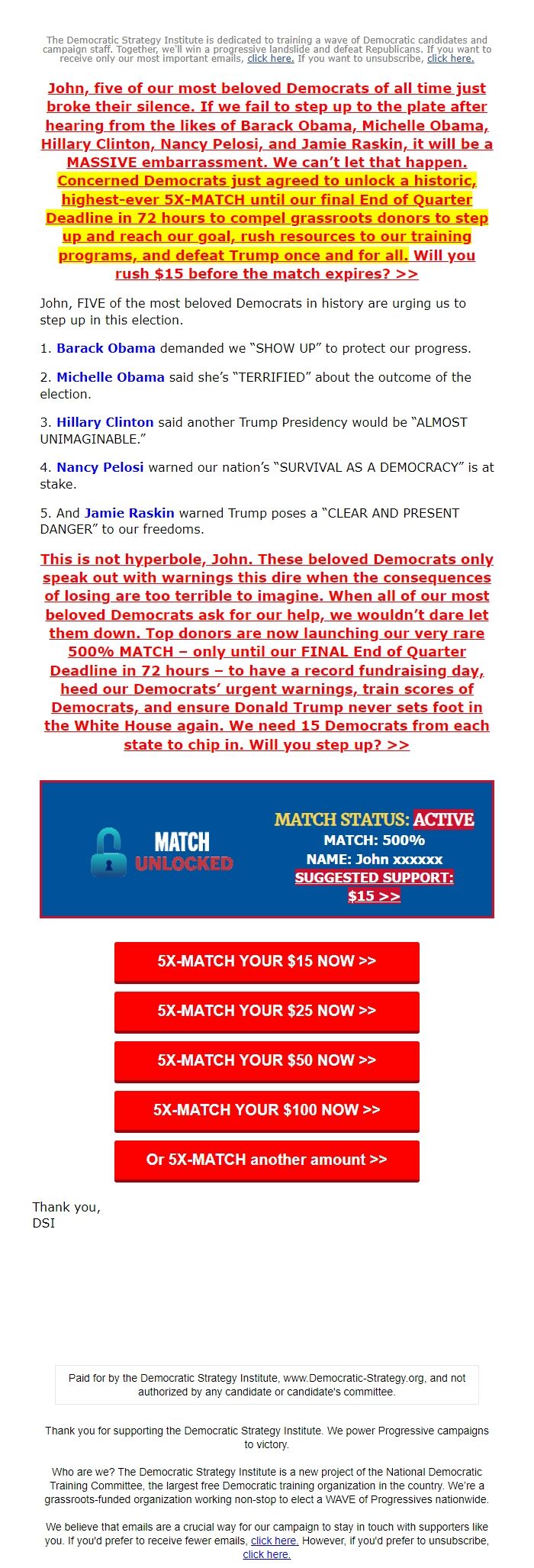 The Democratic Strategy Institute is dedicated to training a wave of Democratic candidates and campaign staff. Together, we'll win a progressive landslide and defeat Republicans. If you want to receive only our most important emails, click here. If you want to unsubscribe, click here.

John, five of our most beloved Democrats of all time just broke their silence. If we fail to step up to the plate after hearing from the likes of Barack Obama, Michelle Obama, Hillary Clinton, Nancy Pelosi, and Jamie Raskin, it will be a MASSIVE embarrassment. We can't let that happen. Concerned Democrats just agreed to unlock a historic, highest-ever 5X-MATCH until our final End of Quarter Deadline in 72 hours to compel grassroots donors to step up and reach our goal, rush resources to our training programs, and defeat Trump once and for all. Will you rush $15 before the match expires? >>

John, FIVE of the most beloved Democrats in history are urging us to step up in this election.

1. Barack Obama demanded we "SHOW UP" to protect our progress.

2. Michelle Obama said she's "TERRIFIED" about the outcome of the election.

3. Hillary Clinton said another Trump Presidency would be "ALMOST UNIMAGINABLE."

4. Nancy Pelosi warned our nation's "SURVIVAL AS A DEMOCRACY" is at stake.

5. And Jamie Raskin warned Trump poses a "CLEAR AND PRESENT DANGER" to our freedoms.

This is not hyperbole, John. These beloved Democrats only speak out with warnings this dire when the consequences of losing are too terrible to imagine. When all of our most beloved Democrats ask for our help, we wouldn't dare let them down. Top donors are now launching our very rare 500% MATCH – only until our FINAL End of Quarter Deadline in 72 hours – to have a record fundraising day, heed our Democrats' urgent warnings, train scores of Democrats, and ensure Donald Trump never sets foot in the White House again. We need 15 Democrats from each state to chip in. Will you step up? >>

MATCH UNLOCKED

MATCH STATUS: ACTIVE
MATCH: 500%
NAME: John xxxxxx
SUGGESTED SUPPORT: $15 >>

5X-MATCH YOUR $15 NOW >>

5X-MATCH YOUR $25 NOW >>

5X-MATCH YOUR $50 NOW >>

5X-MATCH YOUR $100 NOW >>

Or 5X-MATCH another amount >>

Thank you,
DSI

Paid for by the Democratic Strategy Institute, www.Democratic-Strategy.org, and not authorized by any candidate or candidate's committee.

Thank you for supporting the Democratic Strategy Institute. We power Progressive campaigns to victory.

Who are we? The Democratic Strategy Institute is a new project of the National Democratic Training Committee, the largest free Democratic training organization in the country. We're a grassroots-funded organization working non-stop to elect a WAVE of Progressives nationwide.

We believe that emails are a crucial way for our campaign to stay in touch with supporters like you. If you'd prefer to receive fewer emails, click here. However, if you'd prefer to unsubscribe, click here.